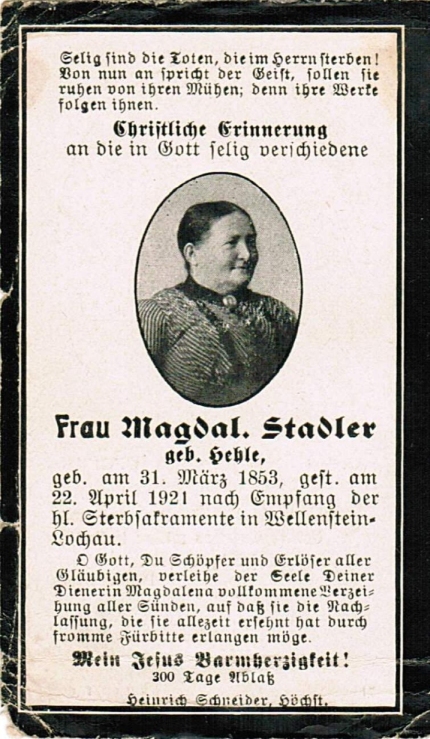 Selig sind die Toten, die im Herrn sterben! Von nun an spricht der Geist, sollen sie ruhen von ihren Mühen; denn ihre Werke folgen ihnen.

Christliche Erinnerung
an die in Gott selig verschiedene

Frau Magdal. Stadler
geb. Hehle,

geb. am 31. März 1853, gest. am 22. April 1921 nach Empfang der hl. Sterbsakramente in Wellenstein-Lochau.

O Gott, Du Schöpfer und Erlöser aller Gläubigen, verleihe der Seele Deiner Dienerin Magdalena vollkommene Verzeihung aller Sünden, auf daß sie die Nachlassung, die sie allezeit ersehnt hat durch fromme Fürbitte erlangen möge.

Mein Jesus Barmherzigkeit!
300 Tage Ablaß

Heinrich Schneider, Höchst.